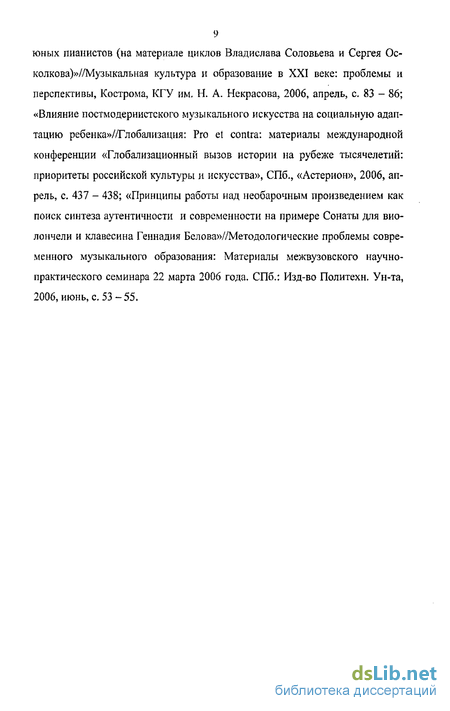 9

юных пианистов (на материале циклов Владислава Соловьева и Сергея Осколкова)»//Музыкальная культура и образование в XXI веке: проблемы и перспективы, Кострома, КГУ им. Н. А. Некрасова, 2006, апрель, с. 83 – 86; «Влияние постмодернистского музыкального искусства на социальную адаптацию ребенка»//Глобализация: Pro et contra: материалы международной конференции «Глобализационный вызов истории на рубеже тысячелетий: приоритеты российской культуры и искусства», СПб., «Астерион», 2006, апрель, с. 437 – 438; «Принципы работы над необарочным произведением как поиск синтеза аутентичности и современности на примере Сонаты для виолончели и клавесина Геннадия Белова»//Методологические проблемы современного музыкального образования: Материалы межвузовского научно-практического семинара 22 марта 2006 года. СПб.: Изд-во Политехн. Ун-та, 2006, июнь, с. 53 – 55.

dsLib.net
библиотека диссертаций